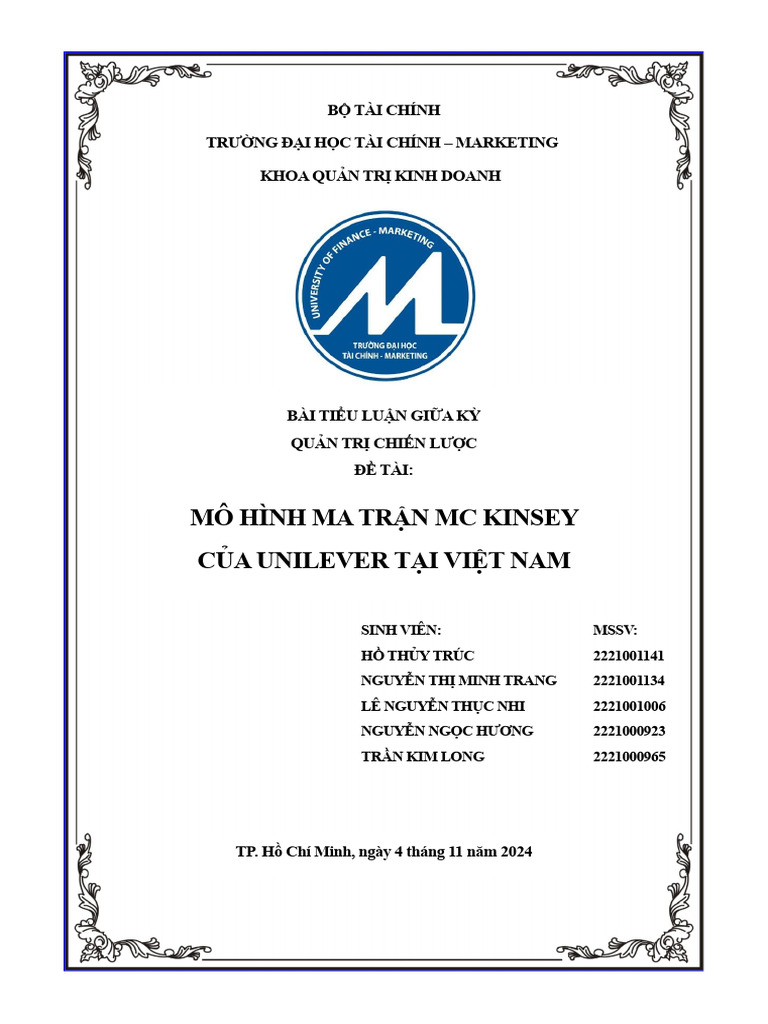 BỘ TÀI CHÍNH

TRƯỜNG ĐẠI HỌC TÀI CHÍNH – MARKETING

KHOA QUẢN TRỊ KINH DOANH

UNIVERSITY OF FINANCE - MARKETING

TRƯỜNG ĐẠI HỌC TÀI CHÍNH - MARKETING

BÀI TIỂU LUẬN GIỮA KỲ

QUẢN TRỊ CHIẾN LƯỢC

ĐỀ TÀI:

MÔ HÌNH MA TRẬN MC KINSEY

CỦA UNILEVER TẠI VIỆT NAM

| SINH VIÊN: | MSSV: |
|---|---|
| HỒ THỦY TRÚC | 2221001141 |
| NGUYỄN THỊ MINH TRANG | 2221001134 |
| LÊ NGUYỄN THỤC NHI | 2221001006 |
| NGUYỄN NGỌC HƯƠNG | 2221000923 |
| TRẦN KIM LONG | 2221000965 |

TP. Hồ Chí Minh, ngày 4 tháng 11 năm 2024